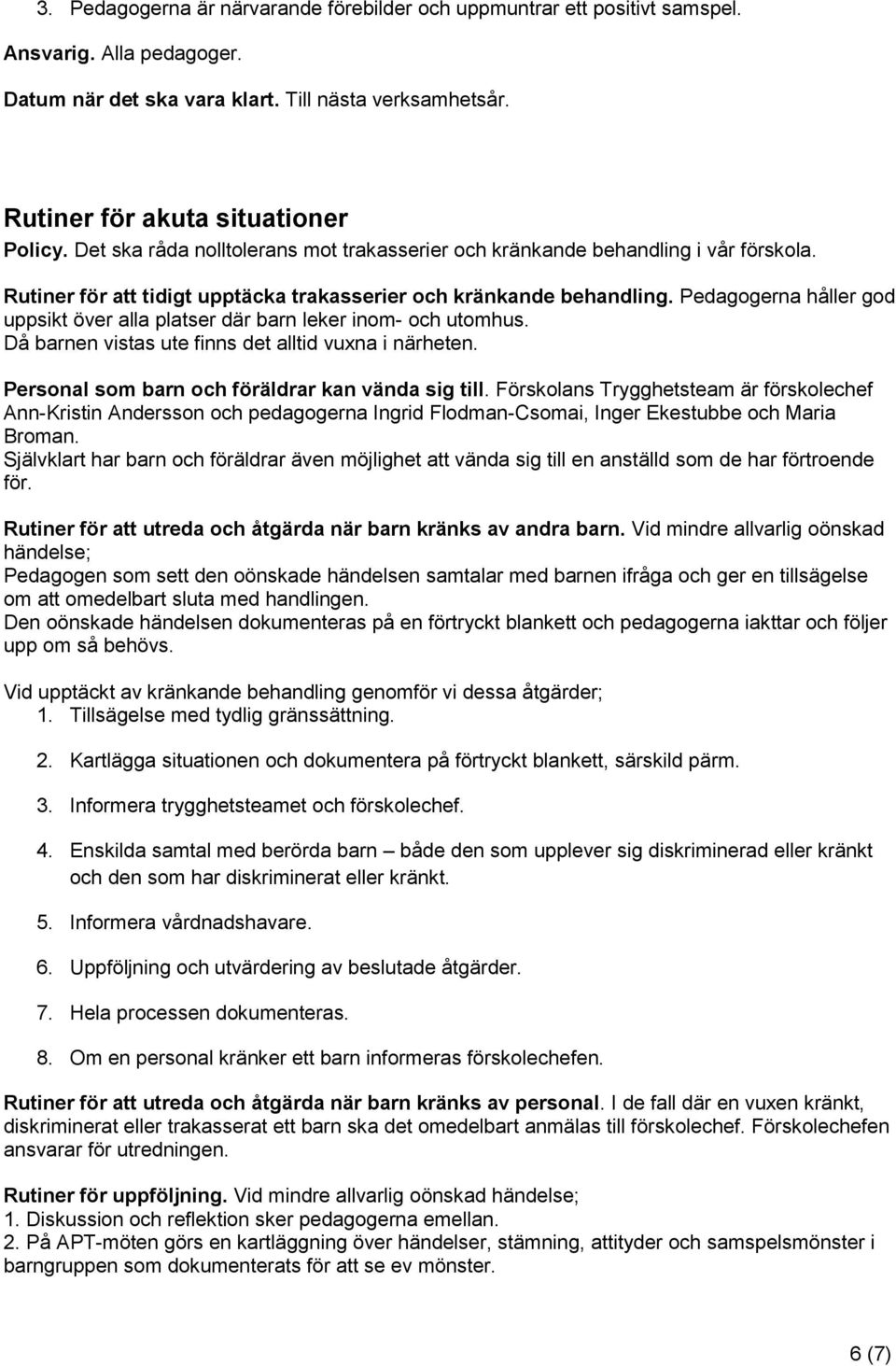 3. Pedagogerna är närvarande förebilder och uppmuntrar ett positivt samspel.

Ansvarig. Alla pedagoger.

Datum när det ska vara klart. Till nästa verksamhetsår.

Rutiner för akuta situationer

Policy. Det ska råda nolltolerans mot trakasserier och kränkande behandling i vår förskola.

Rutiner för att tidigt upptäcka trakasserier och kränkande behandling. Pedagogerna håller god uppsikt över alla platser där barn leker inom- och utomhus.
Då barnen vistas ute finns det alltid vuxna i närheten.

Personal som barn och föräldrar kan vända sig till. Förskolans Trygghetsteam är förskolechef Ann-Kristin Andersson och pedagogerna Ingrid Flodman-Csomai, Inger Ekestubbe och Maria Broman.
Självklart har barn och föräldrar även möjlighet att vända sig till en anställd som de har förtroende för.

Rutiner för att utreda och åtgärda när barn kränks av andra barn. Vid mindre allvarlig oönskad händelse;
Pedagogen som sett den oönskade händelsen samtalar med barnen ifråga och ger en tillsägelse om att omedelbart sluta med handlingen.
Den oönskade händelsen dokumenteras på en förtryckt blankett och pedagogerna iakttar och följer upp om så behövs.

Vid upptäckt av kränkande behandling genomför vi dessa åtgärder;
1. Tillsägelse med tydlig gränssättning.

2. Kartlägga situationen och dokumentera på förtryckt blankett, särskild pärm.

3. Informera trygghetsteamet och förskolechef.

4. Enskilda samtal med berörda barn – både den som upplever sig diskriminerad eller kränkt och den som har diskriminerat eller kränkt.

5. Informera vårdnadshavare.

6. Uppföljning och utvärdering av beslutade åtgärder.

7. Hela processen dokumenteras.

8. Om en personal kränker ett barn informeras förskolechefen.

Rutiner för att utreda och åtgärda när barn kränks av personal. I de fall där en vuxen kränkt, diskriminerat eller trakasserat ett barn ska det omedelbart anmälas till förskolechef. Förskolechefen ansvarar för utredningen.

Rutiner för uppföljning. Vid mindre allvarlig oönskad händelse;
1. Diskussion och reflektion sker pedagogerna emellan.
2. På APT-möten görs en kartläggning över händelser, stämning, attityder och samspelsmönster i barngruppen som dokumenterats för att se ev mönster.

6 (7)